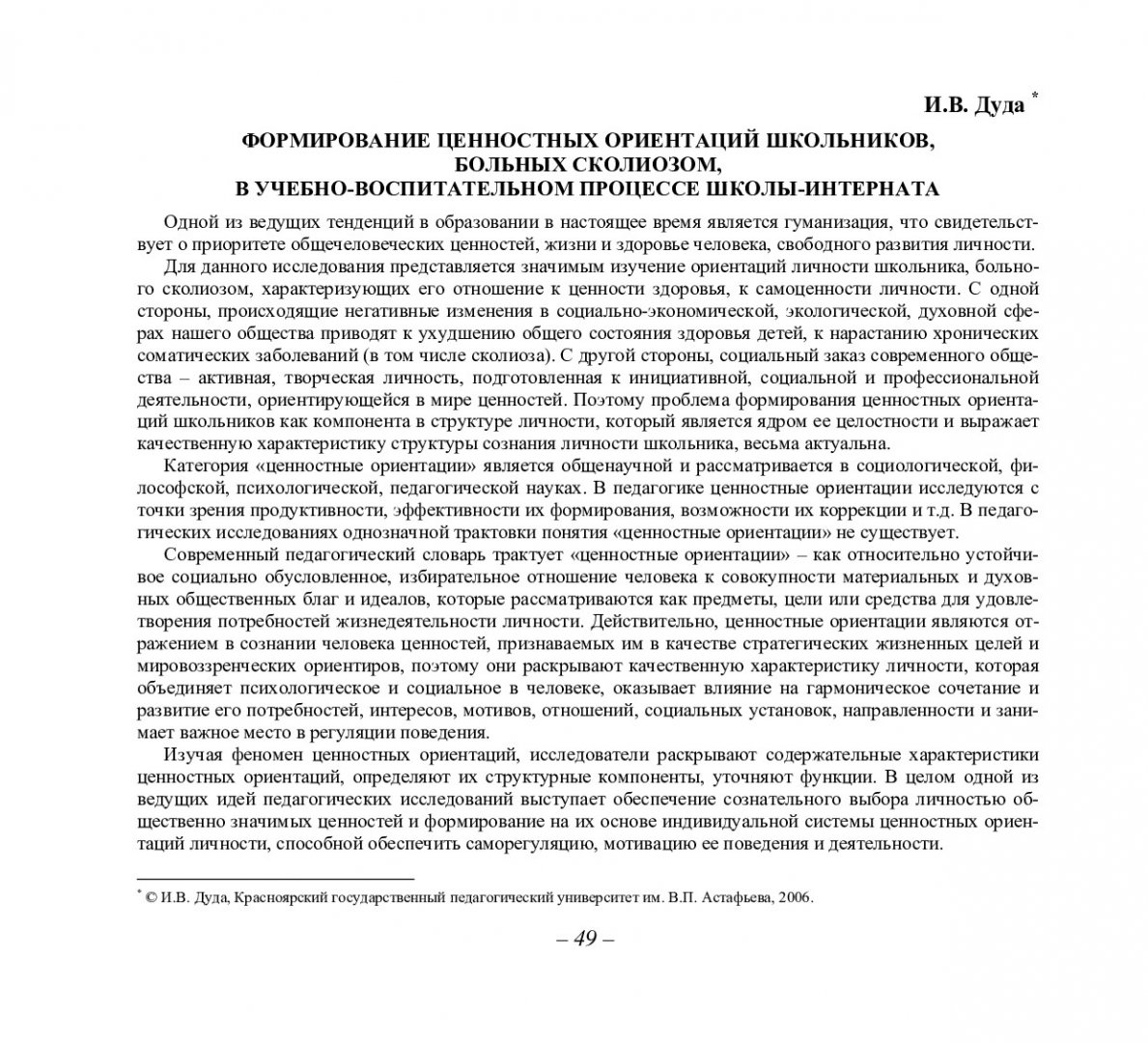 И.В. Дуда *

ФОРМИРОВАНИЕ ЦЕННОСТНЫХ ОРИЕНТАЦИЙ ШКОЛЬНИКОВ, БОЛЬНЫХ СКОЛИОЗОМ, В УЧЕБНО-ВОСПИТАТЕЛЬНОМ ПРОЦЕССЕ ШКОЛЫ-ИНТЕРНАТА

Одной из ведущих тенденций в образовании в настоящее время является гуманизация, что свидетельствует о приоритете общечеловеческих ценностей, жизни и здоровье человека, свободного развития личности.

Для данного исследования представляется значимым изучение ориентаций личности школьника, больного сколиозом, характеризующих его отношение к ценности здоровья, к самоценности личности. С одной стороны, происходящие негативные изменения в социально-экономической, экологической, духовной сферах нашего общества приводят к ухудшению общего состояния здоровья детей, к нарастанию хронических соматических заболеваний (в том числе сколиоза). С другой стороны, социальный заказ современного общества – активная, творческая личность, подготовленная к инициативной, социальной и профессиональной деятельности, ориентирующейся в мире ценностей. Поэтому проблема формирования ценностных ориентаций школьников как компонента в структуре личности, который является ядром ее целостности и выражает качественную характеристику структуры сознания личности школьника, весьма актуальна.

Категория «ценностные ориентации» является общенаучной и рассматривается в социологической, философской, психологической, педагогической науках. В педагогике ценностные ориентации исследуются с точки зрения продуктивности, эффективности их формирования, возможности их коррекции и т.д. В педагогических исследованиях однозначной трактовки понятия «ценностные ориентации» не существует.

Современный педагогический словарь трактует «ценностные ориентации» – как относительно устойчивое социально обусловленное, избирательное отношение человека к совокупности материальных и духовных общественных благ и идеалов, которые рассматриваются как предметы, цели или средства для удовлетворения потребностей жизнедеятельности личности. Действительно, ценностные ориентации являются отражением в сознании человека ценностей, признаваемых им в качестве стратегических жизненных целей и мировоззренческих ориентиров, поэтому они раскрывают качественную характеристику личности, которая объединяет психологическое и социальное в человеке, оказывает влияние на гармоническое сочетание и развитие его потребностей, интересов, мотивов, отношений, социальных установок, направленности и занимает важное место в регуляции поведения.

Изучая феномен ценностных ориентаций, исследователи раскрывают содержательные характеристики ценностных ориентаций, определяют их структурные компоненты, уточняют функции. В целом одной из ведущих идей педагогических исследований выступает обеспечение сознательного выбора личностью общественно значимых ценностей и формирование на их основе индивидуальной системы ценностных ориентаций личности, способной обеспечить саморегуляцию, мотивацию ее поведения и деятельности.

* © И.В. Дуда, Красноярский государственный педагогический университет им. В.П. Астафьева, 2006.

– 49 –